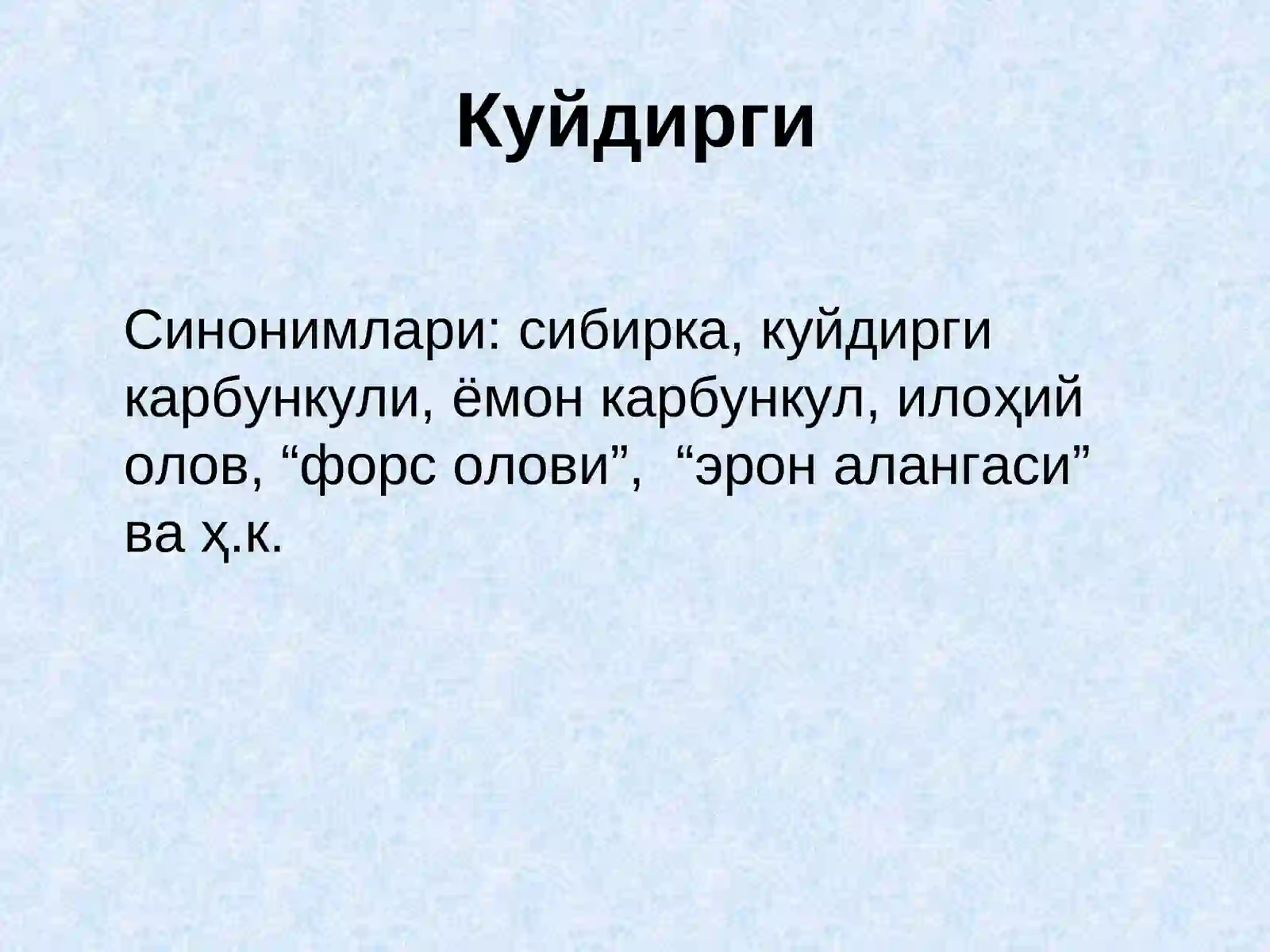 Куйдирги

Синонимлари: сибирка, куйдирги карбункули, ёмон карбункул, илоҳий олов, "форс олови", "эрон алангаси" ва ҳ.к.